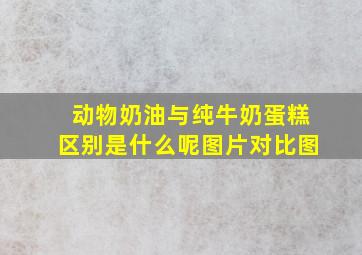 动物奶油与纯牛奶蛋糕区别是什么呢图片对比图